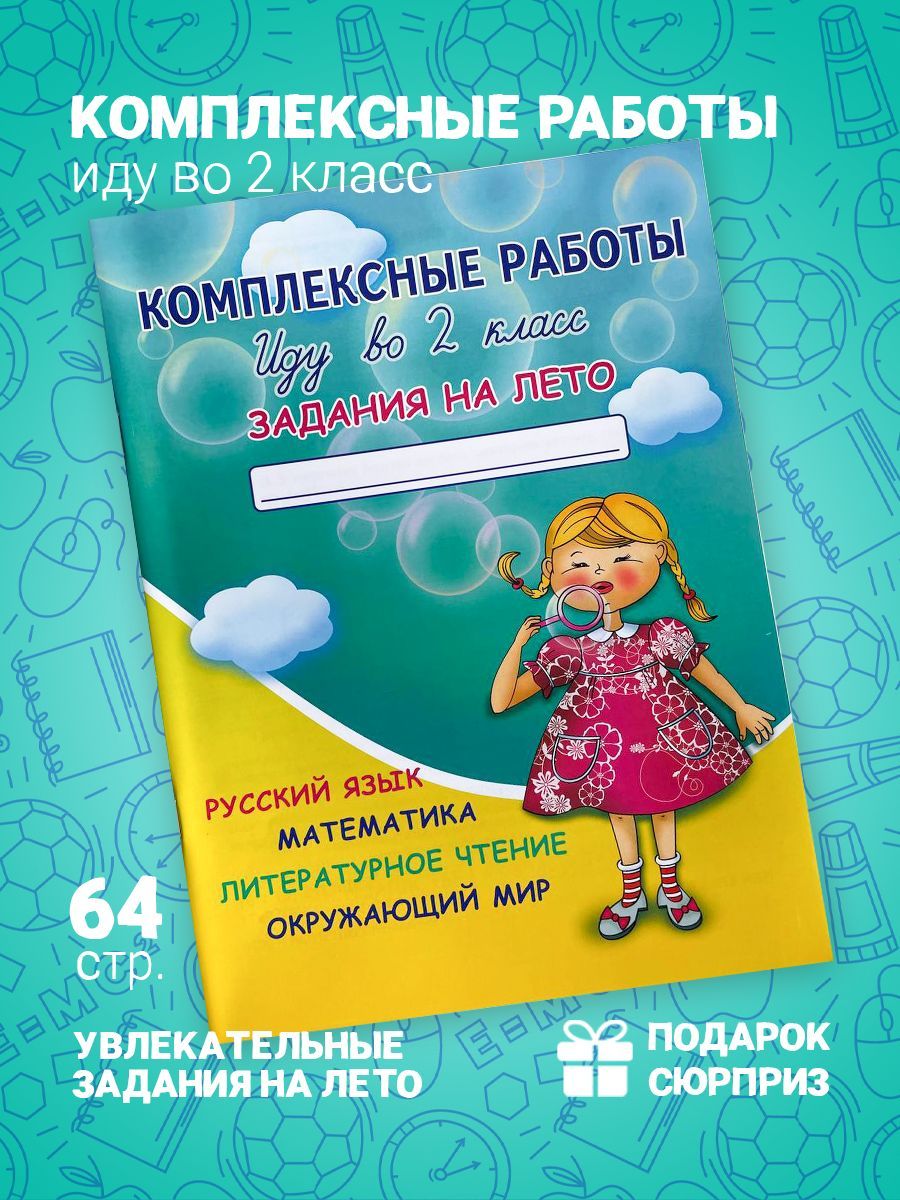 КОМПЛЕКСНЫЕ РАБОТЫ
иду во 2 класс

КОМПЛЕКСНЫЕ РАБОТЫ
Иду во 2 класс
ЗАДАНИЯ НА ЛЕТО

РУССКИЙ ЯЗЫК
МАТЕМАТИКА
ЛИТЕРАТУРНОЕ ЧТЕНИЕ
ОКРУЖАЮЩИЙ МИР

64 стр.

УВЛЕКАТЕЛЬНЫЕ ЗАДАНИЯ НА ЛЕТО

ПОДАРОК СЮРПРИЗ